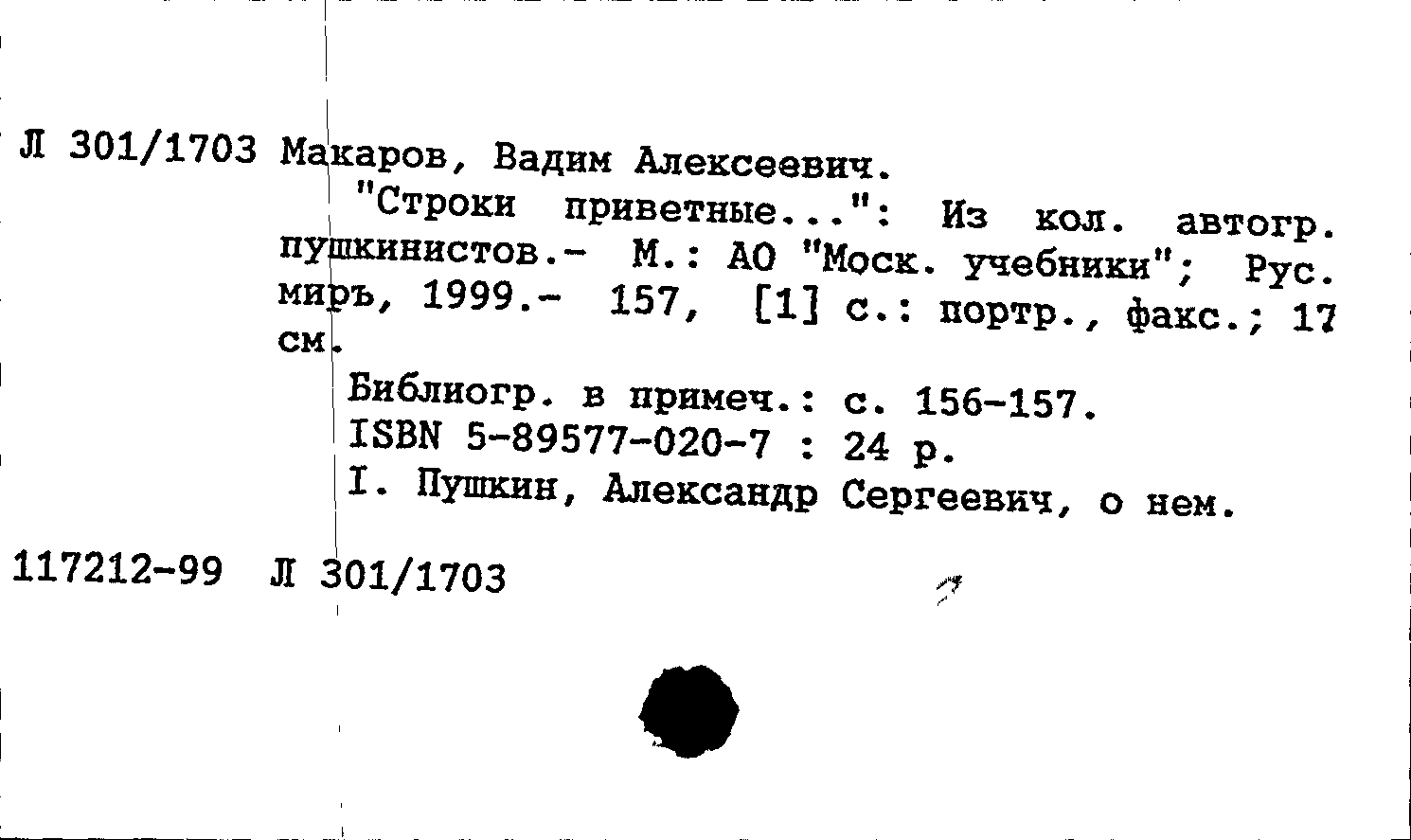 Л 301/1703 Макаров, Вадим Алексеевич.
"Строки приветные...": Из кол. автогр. пушкинистов.- М.: АО "Моск. учебники"; Рус. миръ, 1999.- 157, [1] с.: портр., факс.; 17 см.
Библиогр. в примеч.: с. 156-157.
ISBN 5-89577-020-7 : 24 р.
I. Пушкин, Александр Сергеевич, о нем.

117212-99 Л 301/1703